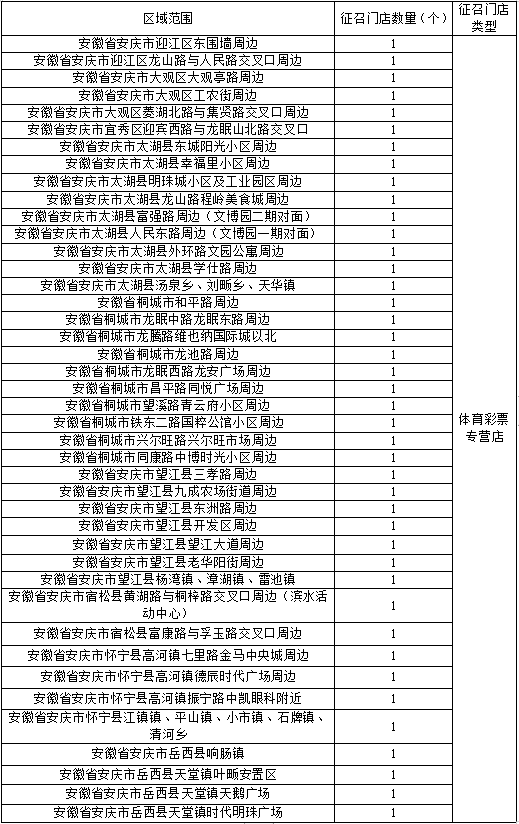 | 区域范围 | 征召门店数量（个） | 征召门店类型 |
|---|---|---|
| 安徽省安庆市迎江区东围墙周边 | 1 | 体育彩票专营店 |
| 安徽省安庆市迎江区龙山路与人民路交叉口周边 | 1 | |
| 安徽省安庆市大观区大观亭路周边 | 1 | |
| 安徽省安庆市大观区工农街周边 | 1 | |
| 安徽省安庆市大观区菱湖北路与集贤路交叉口周边 | 1 | |
| 安徽省安庆市宜秀区迎宾西路与龙眠山北路交叉口 | 1 | |
| 安徽省安庆市太湖县东城阳光小区周边 | 1 | |
| 安徽省安庆市太湖县幸福里小区周边 | 1 | |
| 安徽省安庆市太湖县明珠城小区及工业园区周边 | 1 | |
| 安徽省安庆市太湖县龙山路程岭美食城周边 | 1 | |
| 安徽省安庆市太湖县富强路周边（文博园二期对面） | 1 | |
| 安徽省安庆市太湖县人民东路周边（文博园一期对面） | 1 | |
| 安徽省安庆市太湖县外环路文园公寓周边 | 1 | |
| 安徽省安庆市太湖县学仕路周边 | 1 | |
| 安徽省安庆市太湖县汤泉乡、刘畈乡、天华镇 | 1 | |
| 安徽省桐城市和平路周边 | 1 | |
| 安徽省桐城市龙眠中路龙眠东路周边 | 1 | |
| 安徽省桐城市龙腾路维也纳国际城以北 | 1 | |
| 安徽省桐城市龙池路周边 | 1 | |
| 安徽省桐城市龙眠西路龙安广场周边 | 1 | |
| 安徽省桐城市昌平路同悦广场周边 | 1 | |
| 安徽省桐城市望溪路青云府小区周边 | 1 | |
| 安徽省桐城市铁东二路国粹公馆小区周边 | 1 | |
| 安徽省桐城市兴尔旺路兴尔旺市场周边 | 1 | |
| 安徽省桐城市同康路中博时光小区周边 | 1 | |
| 安徽省安庆市望江县三孝路周边 | 1 | |
| 安徽省安庆市望江县九成农场街道周边 | 1 | |
| 安徽省安庆市望江县东洲路周边 | 1 | |
| 安徽省安庆市望江县开发区周边 | 1 | |
| 安徽省安庆市望江县望江大道周边 | 1 | |
| 安徽省安庆市望江县老华阳街周边 | 1 | |
| 安徽省安庆市望江县杨湾镇、漳湖镇、雷池镇 | 1 | |
| 安徽省安庆市宿松县黄湖路与桐梓路交叉口周边（滨水活动中心） | 1 | |
| 安徽省安庆市宿松县富康路与孚玉路交叉口周边 | 1 | |
| 安徽省安庆市怀宁县高河镇七里路金马中央城周边 | 1 | |
| 安徽省安庆市怀宁县高河镇德辰时代广场周边 | 1 | |
| 安徽省安庆市怀宁县高河镇振宁路中凯眼科附近 | 1 | |
| 安徽省安庆市怀宁县江镇镇、平山镇、小市镇、石牌镇、清河乡 | 1 | |
| 安徽省安庆市岳西县响肠镇 | 1 | |
| 安徽省安庆市岳西县天堂镇叶畈安置区 | 1 | |
| 安徽省安庆市岳西县天堂镇天鹅广场 | 1 | |
| 安徽省安庆市岳西县天堂镇时代明珠广场 | 1 | |